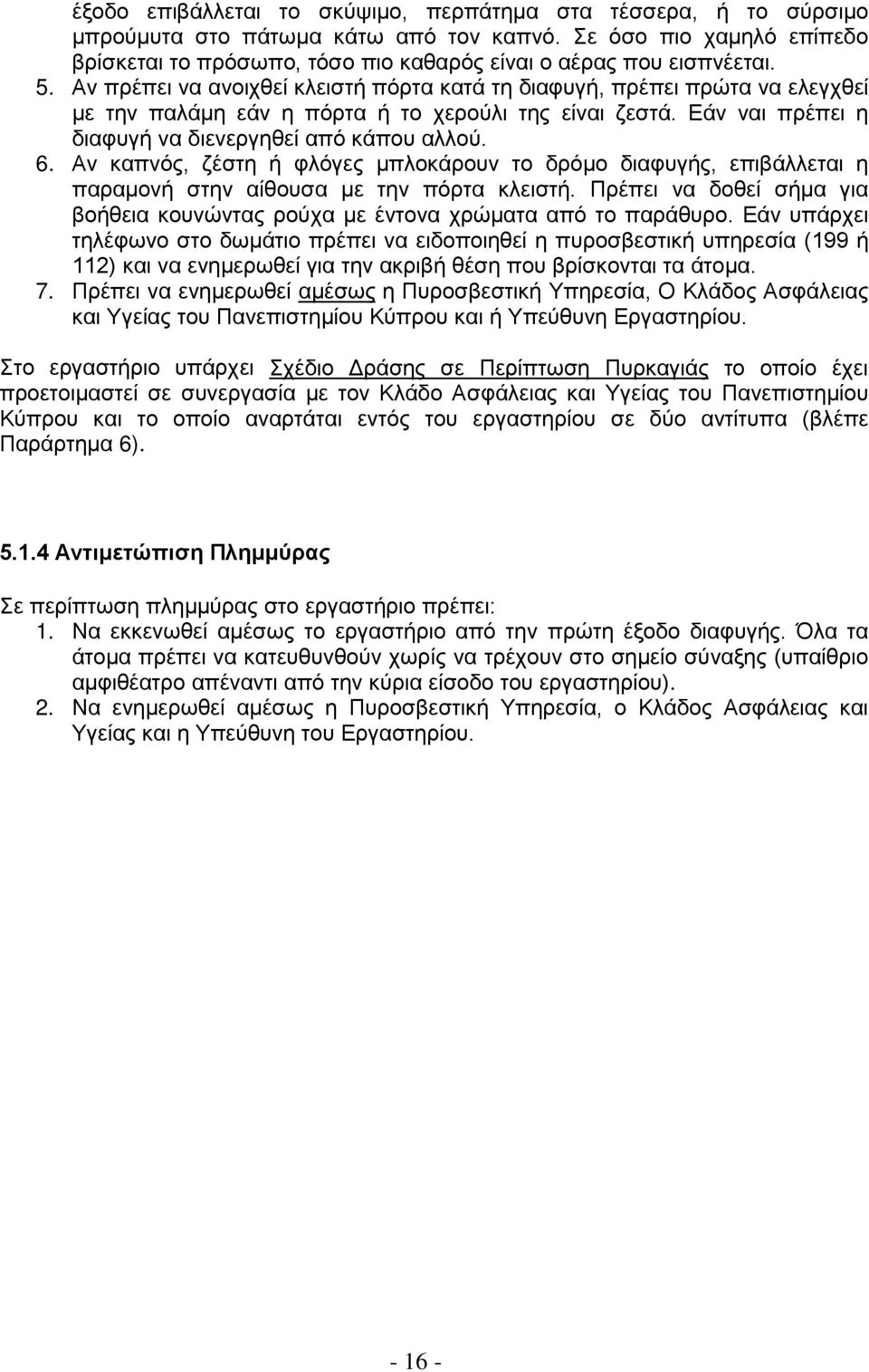 έξοδο επιβάλλεται το σκύψιμο, περπάτημα στα τέσσερα, ή το σύρσιμο μπρούμυτα στο πάτωμα κάτω από τον καπνό. Σε όσο πιο χαμηλό επίπεδο βρίσκεται το πρόσωπο, τόσο πιο καθαρός είναι ο αέρας που εισπνέεται.

5. Αν πρέπει να ανοιχθεί κλειστή πόρτα κατά τη διαφυγή, πρέπει πρώτα να ελεγχθεί με την παλάμη εάν η πόρτα ή το χερούλι της είναι ζεστά. Εάν ναι πρέπει η διαφυγή να διενεργηθεί από κάπου αλλού.

6. Αν καπνός, ζέστη ή φλόγες μπλοκάρουν το δρόμο διαφυγής, επιβάλλεται η παραμονή στην αίθουσα με την πόρτα κλειστή. Πρέπει να δοθεί σήμα για βοήθεια κουνώντας ρούχα με έντονα χρώματα από το παράθυρο. Εάν υπάρχει τηλέφωνο στο δωμάτιο πρέπει να ειδοποιηθεί η πυροσβεστική υπηρεσία (199 ή 112) και να ενημερωθεί για την ακριβή θέση που βρίσκονται τα άτομα.

7. Πρέπει να ενημερωθεί αμέσως η Πυροσβεστική Υπηρεσία, Ο Κλάδος Ασφάλειας και Υγείας του Πανεπιστημίου Κύπρου και ή Υπεύθυνη Εργαστηρίου.

Στο εργαστήριο υπάρχει Σχέδιο Δράσης σε Περίπτωση Πυρκαγιάς το οποίο έχει προετοιμαστεί σε συνεργασία με τον Κλάδο Ασφάλειας και Υγείας του Πανεπιστημίου Κύπρου και το οποίο αναρτάται εντός του εργαστηρίου σε δύο αντίτυπα (βλέπε Παράρτημα 6).

5.1.4 Αντιμετώπιση Πλημμύρας

Σε περίπτωση πλημμύρας στο εργαστήριο πρέπει:
1. Να εκκενωθεί αμέσως το εργαστήριο από την πρώτη έξοδο διαφυγής. Όλα τα άτομα πρέπει να κατευθυνθούν χωρίς να τρέχουν στο σημείο σύναξης (υπαίθριο αμφιθέατρο απέναντι από την κύρια είσοδο του εργαστηρίου).
2. Να ενημερωθεί αμέσως η Πυροσβεστική Υπηρεσία, ο Κλάδος Ασφάλειας και Υγείας και η Υπεύθυνη του Εργαστηρίου.

- 16 -